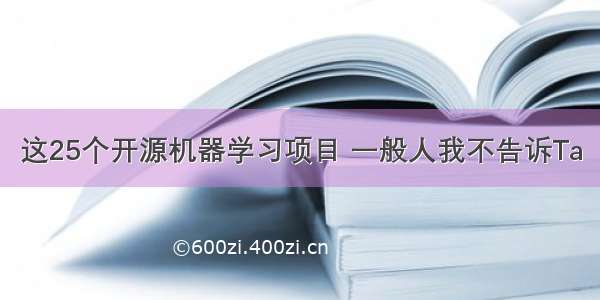 这25个开源机器学习项目 一般人我不告诉Ta

©600zi.400zi.cn